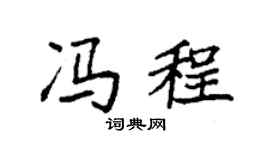 冯程

词典网